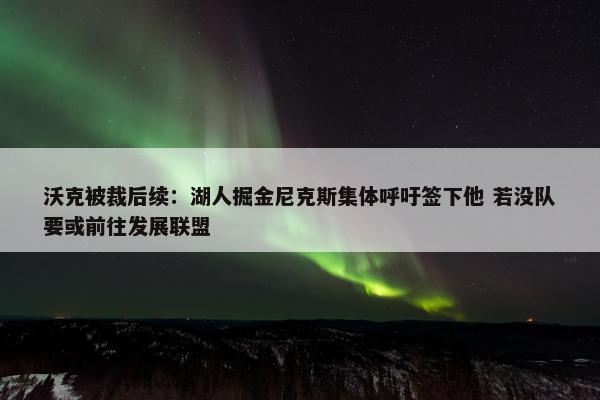 沃克被裁后续：湖人掘金尼克斯集体呼吁签下他 若没队要或前往发展联盟